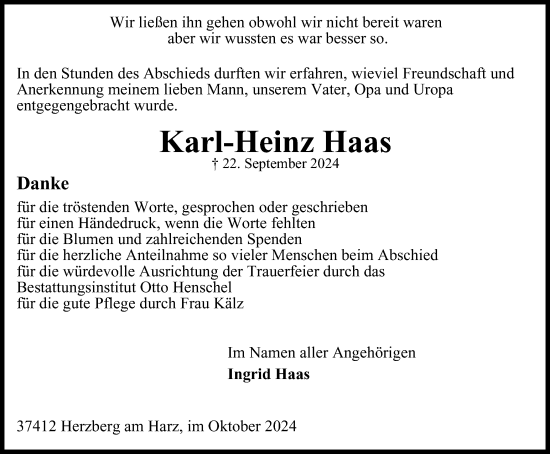 Wir ließen ihn gehen obwohl wir nicht bereit waren
aber wir wussten es war besser so.

In den Stunden des Abschieds durften wir erfahren, wieviel Freundschaft und Anerkennung meinem lieben Mann, unserem Vater, Opa und Uropa entgegengebracht wurde.

Karl-Heinz Haas
† 22. September 2024

Danke

für die tröstenden Worte, gesprochen oder geschrieben
für einen Händedruck, wenn die Worte fehlten
für die Blumen und zahlreichenden Spenden
für die herzliche Anteilnahme so vieler Menschen beim Abschied
für die würdevolle Ausrichtung der Trauerfeier durch das Bestattungsinstitut Otto Henschel
für die gute Pflege durch Frau Kälz

Im Namen aller Angehörigen
Ingrid Haas

37412 Herzberg am Harz, im Oktober 2024